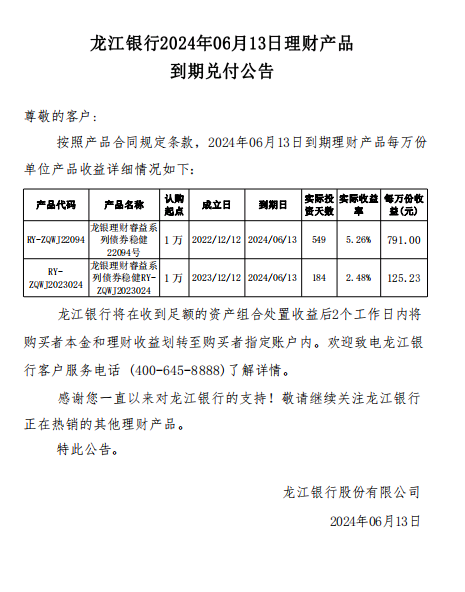 龙江银行2024年06月13日理财产品
到期兑付公告

尊敬的客户：

按照产品合同规定条款，2024年06月13日到期理财产品每万份单位产品收益详细情况如下：

| 产品代码 | 产品名称 | 认购起点 | 成立日 | 到期日 | 实际投资天数 | 实际收益率 | 每万份收益(元) |
|---|---|---|---|---|---|---|---|
| RY-ZQWJ22094 | 龙银理财睿益系列债券稳健22094号 | 1万 | 2022/12/12 | 2024/06/13 | 549 | 5.26% | 791.00 |
| RY-ZQWJ2023024 | 龙银理财睿益系列债券稳健RY-ZQWJ2023024 | 1万 | 2023/12/12 | 2024/06/13 | 184 | 2.48% | 125.23 |

龙江银行将在收到足额的资产组合处置收益后2个工作日内将购买者本金和理财收益划转至购买者指定账户内。欢迎致电龙江银行客户服务电话（400-645-8888）了解详情。

感谢您一直以来对龙江银行的支持！敬请继续关注龙江银行正在热销的其他理财产品。

特此公告。

龙江银行股份有限公司

2024年06月13日